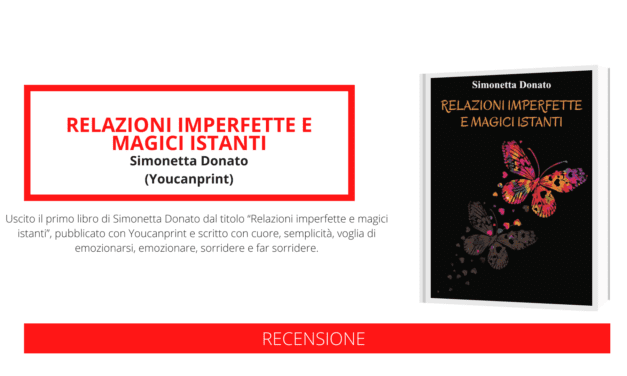 RELAZIONI IMPERFETTE E MAGICI ISTANTI
Simonetta Donato
(Youcanprint)

Uscito il primo libro di Simonetta Donato dal titolo "Relazioni imperfette e magici istanti", pubblicato con Youcanprint e scritto con cuore, semplicità, voglia di emozionarsi, emozionare, sorridere e far sorridere.

Simonetta Donato
RELAZIONI IMPERFETTE E MAGICI ISTANTI

RECENSIONE